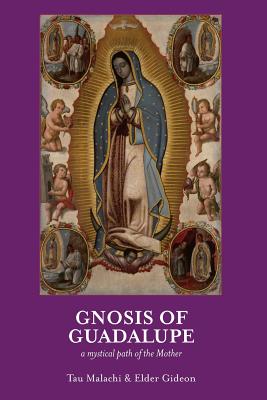 GNOSIS OF GUADALUPE

a mystical path of the Mother

Tau Malachi & Elder Gideon